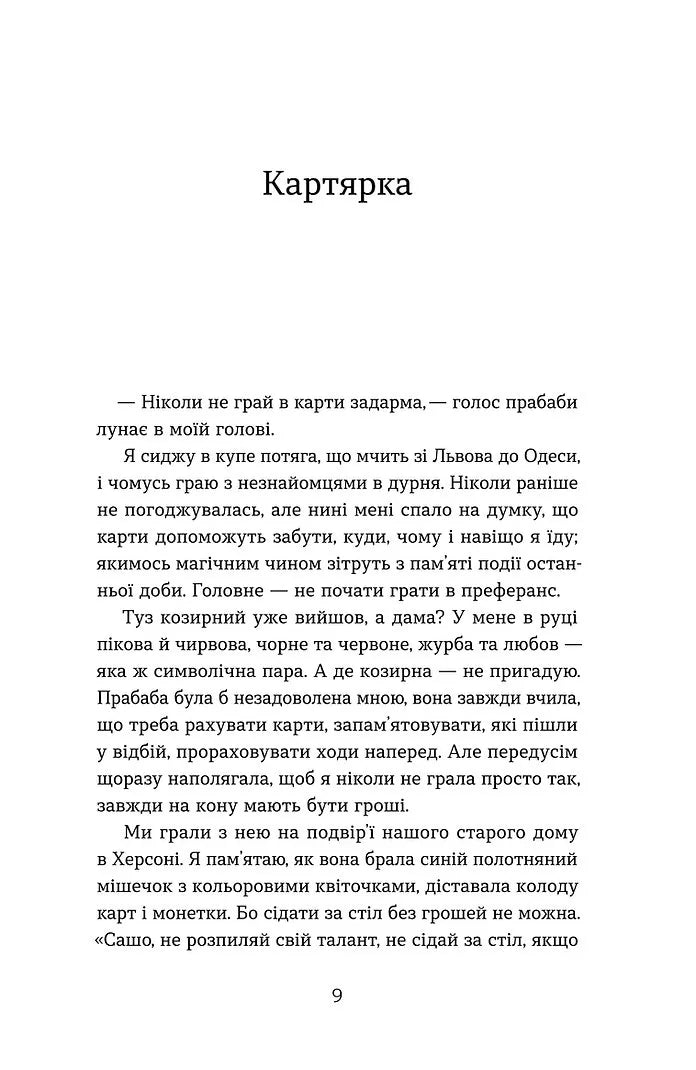 Картярка

— Ніколи не грай в карти задарма, — голос прабаби лунає в моїй голові.

Я сиджу в купе потяга, що мчить зі Львова до Одеси, і чомусь граю з незнайомцями в дурня. Ніколи раніше не погоджувалась, але нині мені спало на думку, що карти допоможуть забути, куди, чому і навіщо я їду; якимось магічним чином зітруть з пам'яті події останньої доби. Головне — не почати грати в преферанс.

Туз козирний уже вийшов, а дама? У мене в руці пікова й чирвова, чорне та червоне, журба та любов — яка ж символічна пара. А де козирна — не пригадую. Прабаба була б незадоволена мною, вона завжди вчила, що треба рахувати карти, запам'ятовувати, які пішли у відбій, прораховувати ходи наперед. Але передусім щоразу наполягала, щоб я ніколи не грала просто так, завжди на кону мають бути гроші.

Ми грали з нею на подвір'ї нашого старого дому в Херсоні. Я пам'ятаю, як вона брала синій полотняний мішечок з кольоровими квіточками, діставала колоду карт і монетки. Бо сідати за стіл без грошей не можна. «Сашо, не розпиляй свій талант, не сідай за стіл, якщо

9